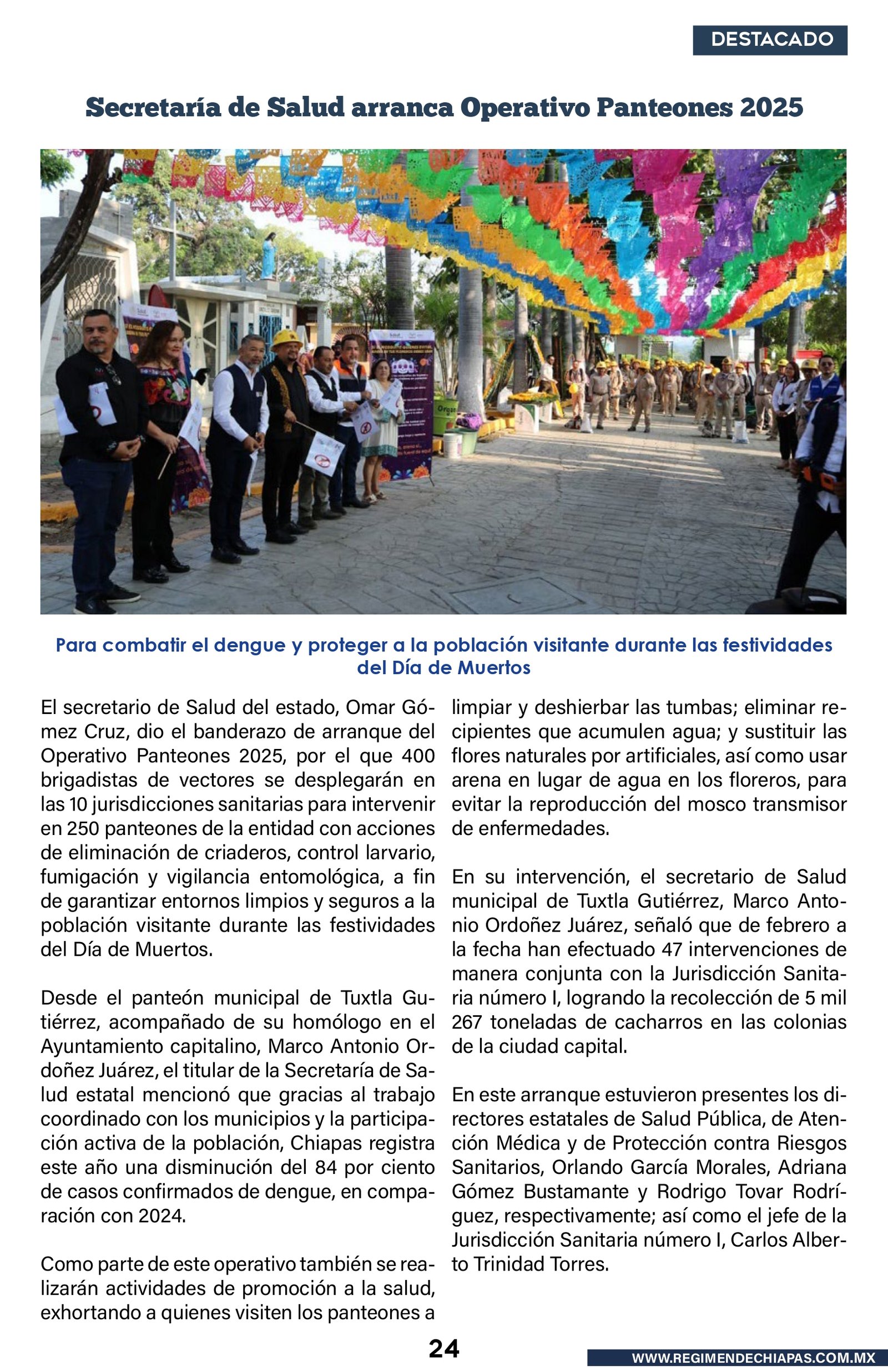 DESTACADO

Secretaría de Salud arranca Operativo Panteones 2025

Para combatir el dengue y proteger a la población visitante durante las festividades del Día de Muertos

El secretario de Salud del estado, Omar Gómez Cruz, dio el banderazo de arranque del Operativo Panteones 2025, por el que 400 brigadistas de vectores se desplegarán en las 10 jurisdicciones sanitarias para intervenir en 250 panteones de la entidad con acciones de eliminación de criaderos, control larvario, fumigación y vigilancia entomológica, a fin de garantizar entornos limpios y seguros a la población visitante durante las festividades del Día de Muertos.

Desde el panteón municipal de Tuxtla Gutiérrez, acompañado de su homólogo en el Ayuntamiento capitalino, Marco Antonio Ordoñez Juárez, el titular de la Secretaría de Salud estatal mencionó que gracias al trabajo coordinado con los municipios y la participación activa de la población, Chiapas registra este año una disminución del 84 por ciento de casos confirmados de dengue, en comparación con 2024.

Como parte de este operativo también se realizarán actividades de promoción a la salud, exhortando a quienes visiten los panteones a limpiar y deshierbar las tumbas; eliminar recipientes que acumulen agua; y sustituir las flores naturales por artificiales, así como usar arena en lugar de agua en los floreros, para evitar la reproducción del mosco transmisor de enfermedades.

En su intervención, el secretario de Salud municipal de Tuxtla Gutiérrez, Marco Antonio Ordoñez Juárez, señaló que de febrero a la fecha han efectuado 47 intervenciones de manera conjunta con la Jurisdicción Sanitaria número I, logrando la recolección de 5 mil 267 toneladas de cacharros en las colonias de la ciudad capital.

En este arranque estuvieron presentes los directores estatales de Salud Pública, de Atención Médica y de Protección contra Riesgos Sanitarios, Orlando García Morales, Adriana Gómez Bustamante y Rodrigo Tovar Rodríguez, respectivamente; así como el jefe de la Jurisdicción Sanitaria número I, Carlos Alberto Trinidad Torres.

24

WWW.REGIMENDECHIAPAS.COM.MX